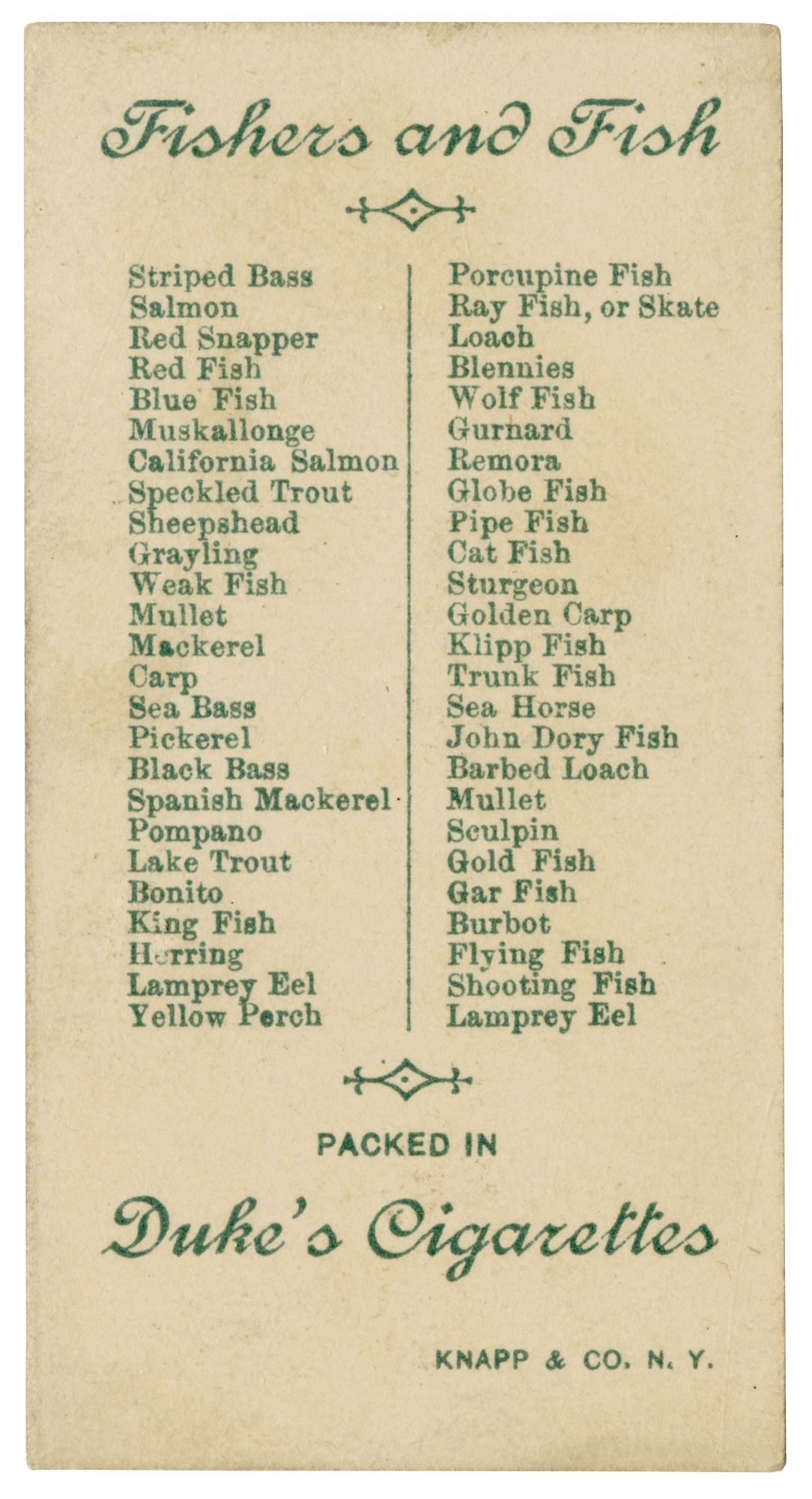 Fishers and Fish

Striped Bass
Salmon
Red Snapper
Red Fish
Blue Fish
Muskallonge
California Salmon
Speckled Trout
Sheepshead
Grayling
Weak Fish
Mullet
Mackerel
Carp
Sea Bass
Pickerel
Black Bass
Spanish Mackerel
Pompano
Lake Trout
Bonito
King Fish
Herring
Lamprey Eel
Yellow Perch

Porcupine Fish
Ray Fish, or Skate
Loach
Blennies
Wolf Fish
Gurnard
Remora
Globe Fish
Pipe Fish
Cat Fish
Sturgeon
Golden Carp
Klipp Fish
Trunk Fish
Sea Horse
John Dory Fish
Barbed Loach
Mullet
Sculpin
Gold Fish
Gar Fish
Burbot
Flying Fish
Shooting Fish
Lamprey Eel

PACKED IN

Duke's Cigarettes

KNAPP & CO. N. Y.